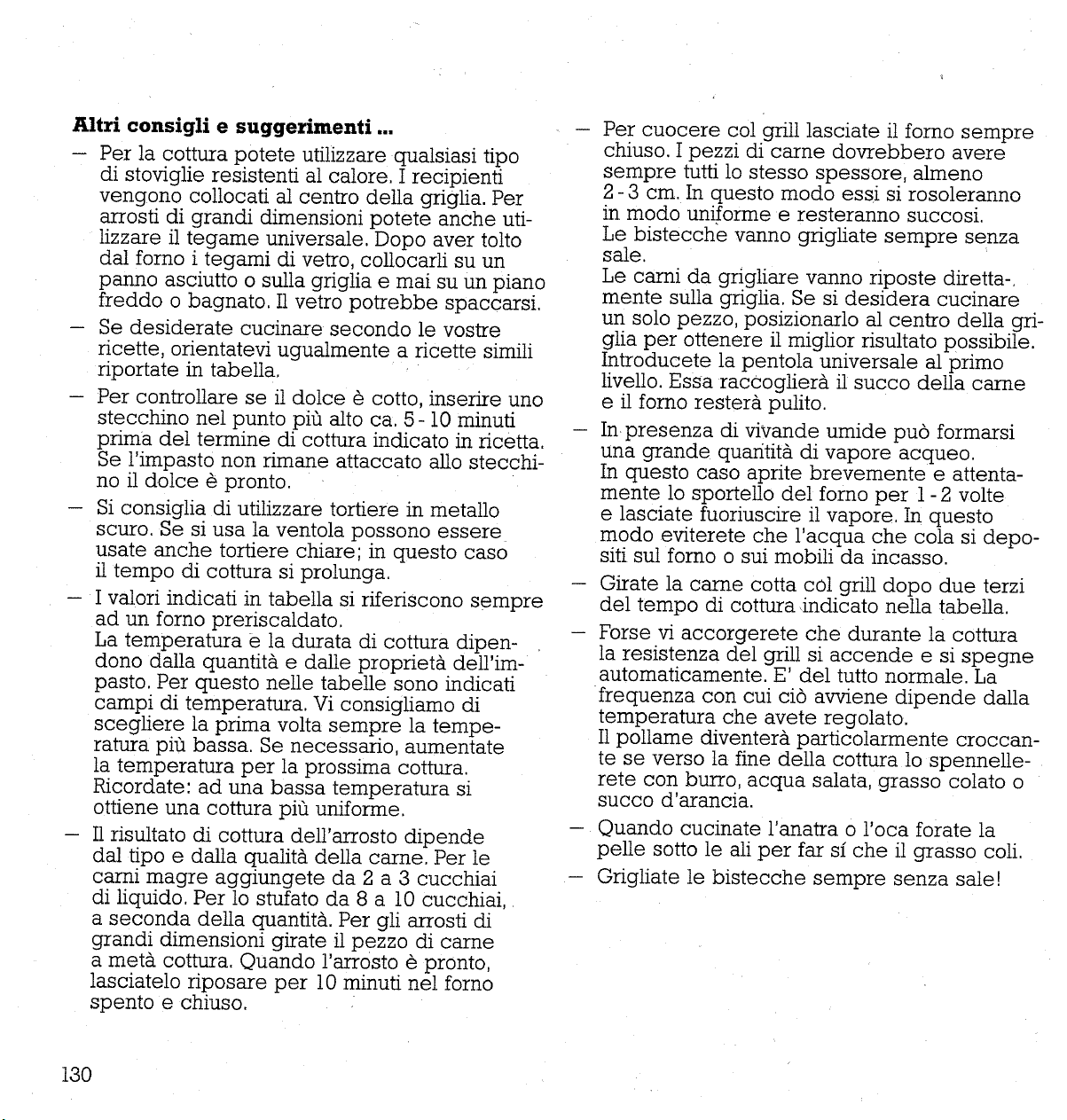 Altri consigli e suggerimenti ...

- Per la cottura potete utilizzare qualsiasi tipo di stoviglie resistenti al calore. I recipienti vengono collocati al centro della griglia. Per arrosti di grandi dimensioni potete anche utilizzare il tegame universale. Dopo aver tolto dal forno i tegami di vetro, collocarli su un panno asciutto o sulla griglia e mai su un piano freddo o bagnato. Il vetro potrebbe spaccarsi.
- Se desiderate cucinare secondo le vostre ricette, orientatevi ugualmente a ricette simili riportate in tabella.
- Per controllare se il dolce è cotto, inserire uno stecchino nel punto più alto ca. 5 - 10 minuti prima del termine di cottura indicato in ricetta. Se l'impasto non rimane attaccato allo stecchino il dolce è pronto.
- Si consiglia di utilizzare tortiere in metallo scuro. Se si usa la ventola possono essere usate anche tortiere chiare; in questo caso il tempo di cottura si prolunga.
- I valori indicati in tabella si riferiscono sempre ad un forno preriscaldato.
La temperatura e la durata di cottura dipendono dalla quantità e dalle proprietà dell'impasto. Per questo nelle tabelle sono indicati campi di temperatura. Vi consigliamo di scegliere la prima volta sempre la temperatura più bassa. Se necessario, aumentate la temperatura per la prossima cottura. Ricordate: ad una bassa temperatura si ottiene una cottura più uniforme.
- Il risultato di cottura dell'arrosto dipende dal tipo e dalla qualità della carne. Per le carni magre aggiungete da 2 a 3 cucchiai di liquido. Per lo stufato da 8 a 10 cucchiai, a seconda della quantità. Per gli arrosti di grandi dimensioni girate il pezzo di carne a metà cottura. Quando l'arrosto è pronto, lasciatelo riposare per 10 minuti nel forno spento e chiuso.

- Per cuocere col grill lasciate il forno sempre chiuso. I pezzi di carne dovrebbero avere sempre tutti lo stesso spessore, almeno 2 - 3 cm. In questo modo essi si rosoleranno in modo uniforme e resteranno succosi.
Le bistecche vanno grigliate sempre senza sale.
Le carni da grigliare vanno riposte direttamente sulla griglia. Se si desidera cucinare un solo pezzo, posizionarlo al centro della griglia per ottenere il miglior risultato possibile. Introducete la pentola universale al primo livello. Essa raccoglierà il succo della carne e il forno resterà pulito.
- In presenza di vivande umide può formarsi una grande quantità di vapore acqueo.
In questo caso aprite brevemente e attentamente lo sportello del forno per 1 - 2 volte e lasciate fuoriuscire il vapore. In questo modo eviterete che l'acqua che cola si depositi sul forno o sui mobili da incasso.
- Girate la carne cotta col grill dopo due terzi del tempo di cottura indicato nella tabella.
- Forse vi accorgerete che durante la cottura la resistenza del grill si accende e si spegne automaticamente. E' del tutto normale. La frequenza con cui ciò avviene dipende dalla temperatura che avete regolato.
Il pollame diventerà particolarmente croccante se verso la fine della cottura lo spennellerete con burro, acqua salata, grasso colato o succo d'arancia.
- Quando cucinate l'anatra o l'oca forate la pelle sotto le ali per far sí che il grasso coli.
- Grigliate le bistecche sempre senza sale!

130